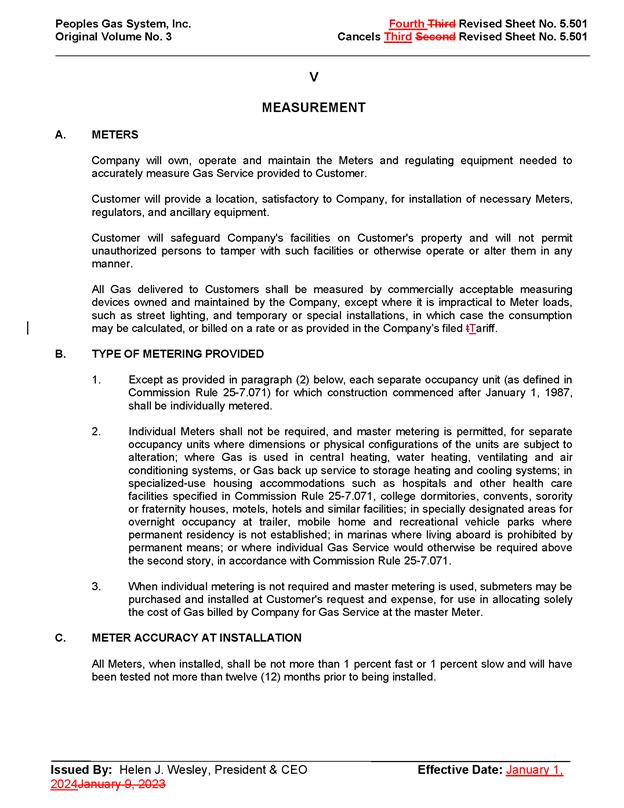 Peoples Gas System, Inc.
Original Volume No. 3

Fourth Third Revised Sheet No. 5.501
Cancels Third Second Revised Sheet No. 5.501

V

MEASUREMENT

A. METERS

Company will own, operate and maintain the Meters and regulating equipment needed to accurately measure Gas Service provided to Customer.

Customer will provide a location, satisfactory to Company, for installation of necessary Meters, regulators, and ancillary equipment.

Customer will safeguard Company's facilities on Customer's property and will not permit unauthorized persons to tamper with such facilities or otherwise operate or alter them in any manner.

All Gas delivered to Customers shall be measured by commercially acceptable measuring devices owned and maintained by the Company, except where it is impractical to Meter loads, such as street lighting, and temporary or special installations, in which case the consumption may be calculated, or billed on a rate or as provided in the Company's filed tTariff.

B. TYPE OF METERING PROVIDED

1. Except as provided in paragraph (2) below, each separate occupancy unit (as defined in Commission Rule 25-7.071) for which construction commenced after January 1, 1987, shall be individually metered.

2. Individual Meters shall not be required, and master metering is permitted, for separate occupancy units where dimensions or physical configurations of the units are subject to alteration; where Gas is used in central heating, water heating, ventilating and air conditioning systems, or Gas back up service to storage heating and cooling systems; in specialized-use housing accommodations such as hospitals and other health care facilities specified in Commission Rule 25-7.071, college dormitories, convents, sorority or fraternity houses, motels, hotels and similar facilities; in specially designated areas for overnight occupancy at trailer, mobile home and recreational vehicle parks where permanent residency is not established; in marinas where living aboard is prohibited by permanent means; or where individual Gas Service would otherwise be required above the second story, in accordance with Commission Rule 25-7.071.

3. When individual metering is not required and master metering is used, submeters may be purchased and installed at Customer's request and expense, for use in allocating solely the cost of Gas billed by Company for Gas Service at the master Meter.

C. METER ACCURACY AT INSTALLATION

All Meters, when installed, shall be not more than 1 percent fast or 1 percent slow and will have been tested not more than twelve (12) months prior to being installed.

Issued By: Helen J. Wesley, President & CEO
Effective Date: January 1, 2024January 9, 2023